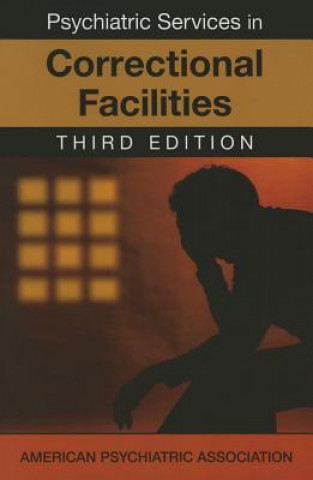 Psychiatric Services in

Correctional Facilities

THIRD EDITION

AMERICAN PSYCHIATRIC ASSOCIATION